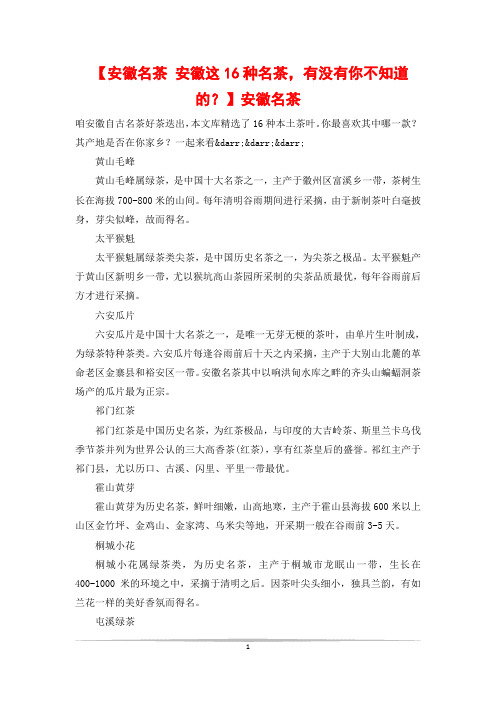 【安徽名茶 安徽这16种名茶，有没有你不知道的？】安徽名茶

咱安徽自古名茶好茶迭出，本文库精选了16种本土茶叶。你最喜欢其中哪一款？其产地是否在你家乡？一起来看&darr;&darr;&darr;

黄山毛峰

黄山毛峰属绿茶，是中国十大名茶之一，主产于徽州区富溪乡一带，茶树生长在海拔700-800米的山间。每年清明谷雨期间进行采摘，由于新制茶叶白毫披身，芽尖似峰，故而得名。

太平猴魁

太平猴魁属绿茶类尖茶，是中国历史名茶之一，为尖茶之极品。太平猴魁产于黄山区新明乡一带，尤以猴坑高山茶园所采制的尖茶品质最优，每年谷雨前后方才进行采摘。

六安瓜片

六安瓜片是中国十大名茶之一，是唯一无芽无梗的茶叶，由单片生叶制成，为绿茶特种茶类。六安瓜片每逢谷雨前后十天之内采摘，主产于大别山北麓的革命老区金寨县和裕安区一带。安徽名茶其中以响洪甸水库之畔的齐头山蝙蝠洞茶场产的瓜片最为正宗。

祁门红茶

祁门红茶是中国历史名茶，为红茶极品，与印度的大吉岭茶、斯里兰卡乌伐季节茶并列为世界公认的三大高香茶(红茶)，享有红茶皇后的盛誉。祁红主产于祁门县，尤以历口、古溪、闪里、平里一带最优。

霍山黄芽

霍山黄芽为历史名茶，鲜叶细嫩，山高地寒，主产于霍山县海拔600米以上山区金竹坪、金鸡山、金家湾、乌米尖等地，开采期一般在谷雨前3-5天。

桐城小花

桐城小花属绿茶类，为历史名茶，主产于桐城市龙眠山一带，生长在400-1000米的环境之中，采摘于清明之后。因茶叶尖头细小，独具兰韵，有如兰花一样的美好香氛而得名。

屯溪绿茶

1